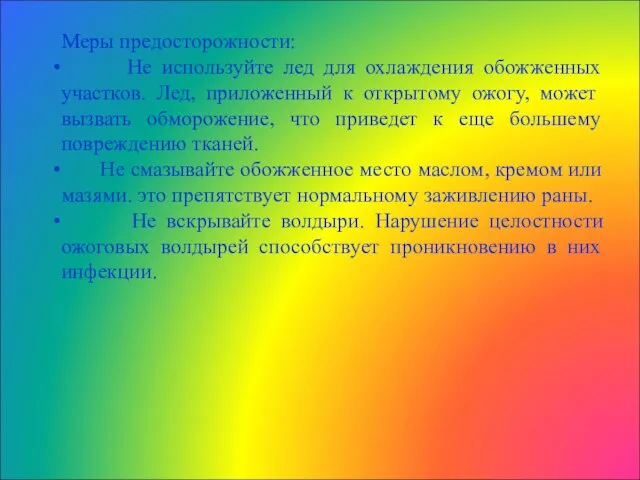 Меры предосторожности:

• Не используйте лед для охлаждения обожженных участков. Лед, приложенный к открытому ожогу, может вызвать обморожение, что приведет к еще большему повреждению тканей.

• Не смазывайте обожженное место маслом, кремом или мазями. это препятствует нормальному заживлению раны.

• Не вскрывайте волдыри. Нарушение целостности ожоговых волдырей способствует проникновению в них инфекции.